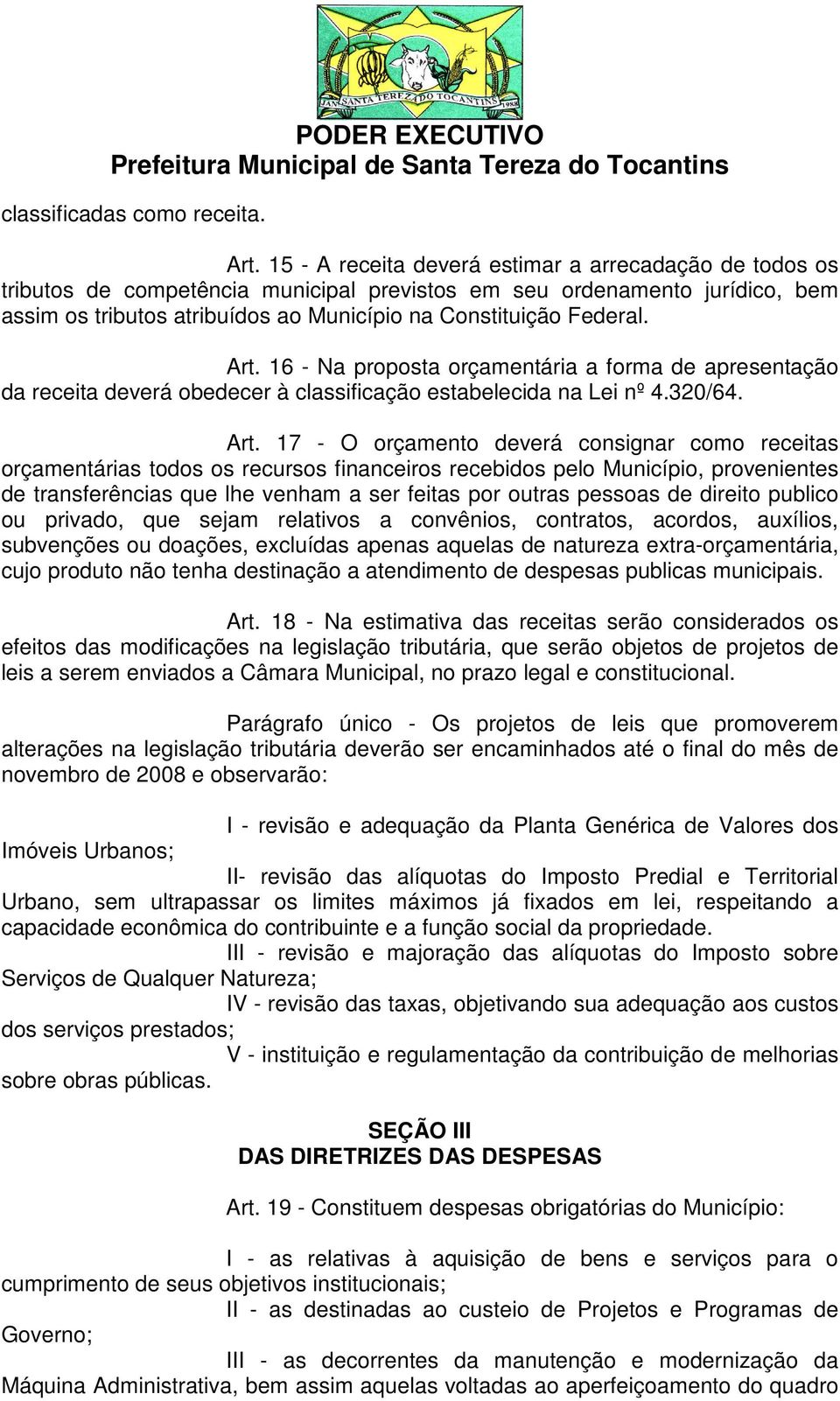 JAN SANTA TEREZA DO TOCANTINS 1988

PODER EXECUTIVO
Prefeitura Municipal de Santa Tereza do Tocantins

classificadas como receita.

Art. 15 - A receita deverá estimar a arrecadação de todos os tributos de competência municipal previstos em seu ordenamento jurídico, bem assim os tributos atribuídos ao Município na Constituição Federal.

Art. 16 - Na proposta orçamentária a forma de apresentação da receita deverá obedecer à classificação estabelecida na Lei nº 4.320/64.

Art. 17 - O orçamento deverá consignar como receitas orçamentárias todos os recursos financeiros recebidos pelo Município, provenientes de transferências que lhe venham a ser feitas por outras pessoas de direito publico ou privado, que sejam relativos a convênios, contratos, acordos, auxílios, subvenções ou doações, excluídas apenas aquelas de natureza extra-orçamentária, cujo produto não tenha destinação a atendimento de despesas publicas municipais.

Art. 18 - Na estimativa das receitas serão considerados os efeitos das modificações na legislação tributária, que serão objetos de projetos de leis a serem enviados a Câmara Municipal, no prazo legal e constitucional.

Parágrafo único - Os projetos de leis que promoverem alterações na legislação tributária deverão ser encaminhados até o final do mês de novembro de 2008 e observarão:

I - revisão e adequação da Planta Genérica de Valores dos Imóveis Urbanos;

II- revisão das alíquotas do Imposto Predial e Territorial Urbano, sem ultrapassar os limites máximos já fixados em lei, respeitando a capacidade econômica do contribuinte e a função social da propriedade.

III - revisão e majoração das alíquotas do Imposto sobre Serviços de Qualquer Natureza;

IV - revisão das taxas, objetivando sua adequação aos custos dos serviços prestados;

V - instituição e regulamentação da contribuição de melhorias sobre obras públicas.

SEÇÃO III
DAS DIRETRIZES DAS DESPESAS

Art. 19 - Constituem despesas obrigatórias do Município:

I - as relativas à aquisição de bens e serviços para o cumprimento de seus objetivos institucionais;

II - as destinadas ao custeio de Projetos e Programas de Governo;

III - as decorrentes da manutenção e modernização da Máquina Administrativa, bem assim aquelas voltadas ao aperfeiçoamento do quadro